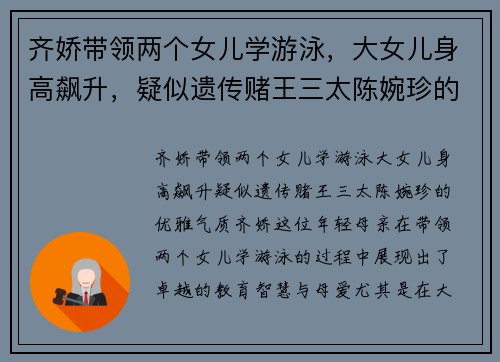 齐娇带领两个女儿学游泳，大女儿身高飙升，疑似遗传赌王三太陈婉珍的

齐娇带领两个女儿学游泳大女儿身高飙升疑似遗传赌王三太陈婉珍的优雅气质齐娇这位年轻母亲在带领两个女儿学游泳的过程中展现出了卓越的教育智慧与母爱尤其是在大